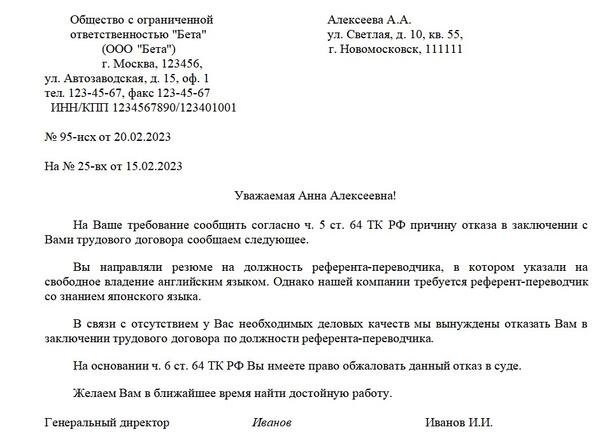 Общество с ограниченной ответственностью "Бета" (ООО "Бета") г. Москва, 123456, ул. Автозаводская, д. 15, оф. 1 тел. 123-45-67, факс 123-45-67 ИНН/КПП 1234567890/123401001

Алексеева А.А. ул. Светлая, д. 10, кв. 55, г. Новомосковск, 111111

№ 95-исх от 20.02.2023

На № 25-вх от 15.02.2023

Уважаемая Анна Алексеевна!

На Ваше требование сообщить согласно ч. 5 ст. 64 ТК РФ причину отказа в заключении с Вами трудового договора сообщаем следующее.

Вы направляли резюме на должность референта-переводчика, в котором указали на свободное владение английским языком. Однако нашей компании требуется референт-переводчик со знанием японского языка.

В связи с отсутствием у Вас необходимых деловых качеств мы вынуждены отказать Вам в заключении трудового договора по должности референта-переводчика.

На основании ч. 6 ст. 64 ТК РФ Вы имеете право обжаловать данный отказ в суде.

Желаем Вам в ближайшее время найти достойную работу.

Генеральный директор Иванов Иванов И.И.